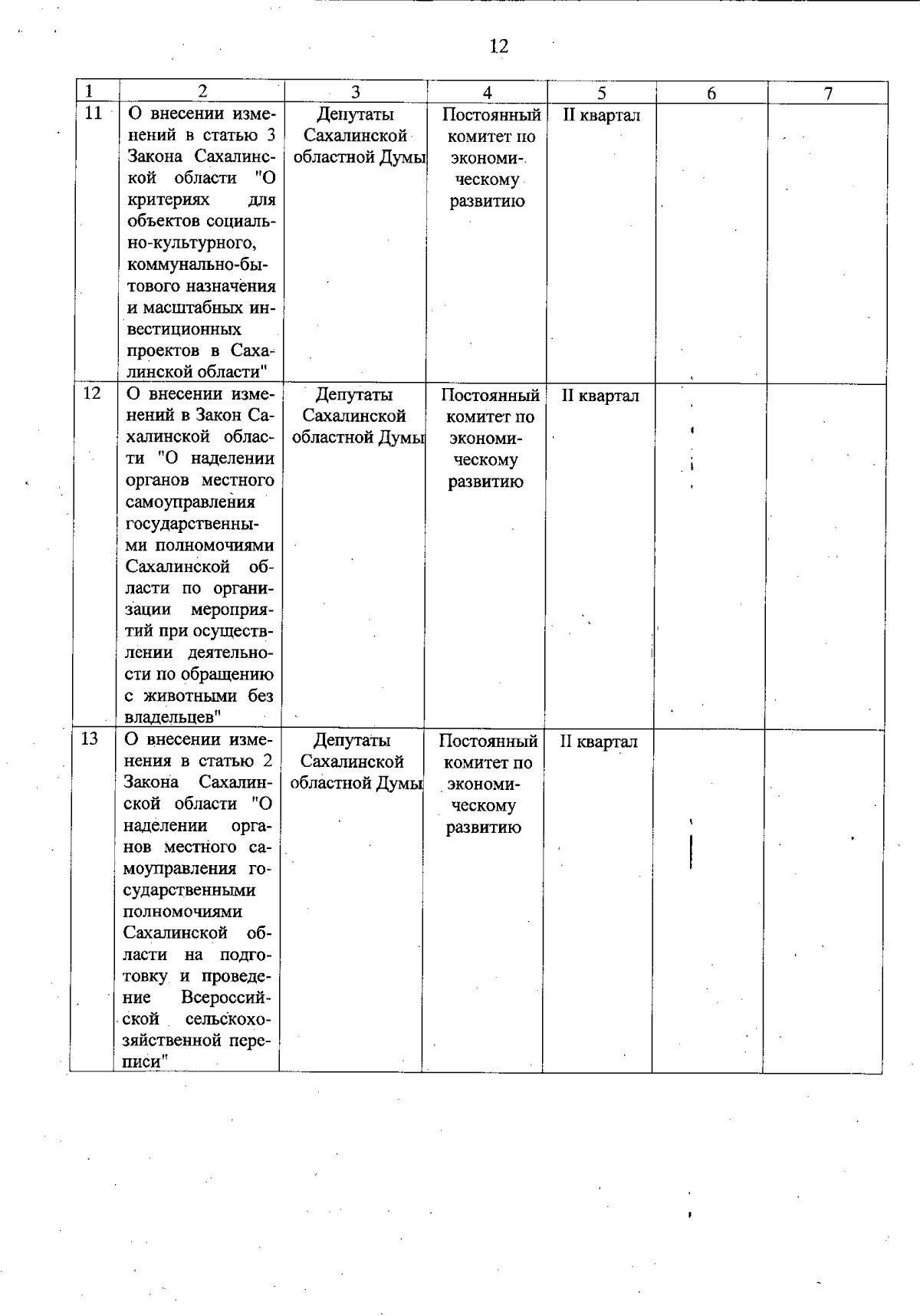 12

| 1 | 2 | 3 | 4 | 5 | 6 | 7 |
|---|---|---|---|---|---|---|
| 11 | О внесении изменений в статью 3 Закона Сахалинской области "О критериях для объектов социально-культурного, коммунально-бытового назначения и масштабных инвестиционных проектов в Сахалинской области" | Депутаты Сахалинской областной Думы | Постоянный комитет по экономическому развитию | II квартал | | |
| 12 | О внесении изменений в Закон Сахалинской области "О наделении органов местного самоуправления государственными полномочиями Сахалинской области по организации мероприятий при осуществлении деятельности по обращению с животными без владельцев" | Депутаты Сахалинской областной Думы | Постоянный комитет по экономическому развитию | II квартал | | |
| 13 | О внесении изменения в статью 2 Закона Сахалинской области "О наделении органов местного самоуправления государственными полномочиями Сахалинской области на подготовку и проведение Всероссийской сельскохозяйственной переписи" | Депутаты Сахалинской областной Думы | Постоянный комитет по экономическому развитию | II квартал | | |